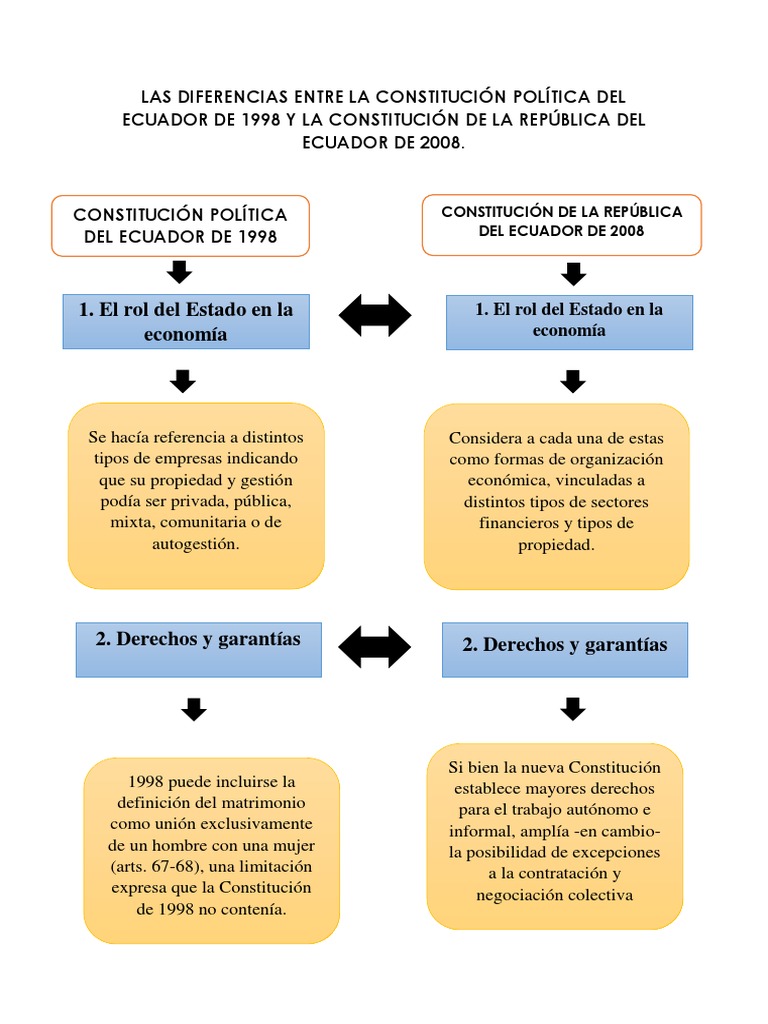 LAS DIFERENCIAS ENTRE LA CONSTITUCIÓN POLÍTICA DEL ECUADOR DE 1998 Y LA CONSTITUCIÓN DE LA REPÚBLICA DEL ECUADOR DE 2008.

CONSTITUCIÓN POLÍTICA DEL ECUADOR DE 1998

1. El rol del Estado en la economía

Se hacía referencia a distintos tipos de empresas indicando que su propiedad y gestión podía ser privada, pública, mixta, comunitaria o de autogestión.

2. Derechos y garantías

1998 puede incluirse la definición del matrimonio como unión exclusivamente de un hombre con una mujer (arts. 67-68), una limitación expresa que la Constitución de 1998 no contenía.

CONSTITUCIÓN DE LA REPÚBLICA DEL ECUADOR DE 2008

1. El rol del Estado en la economía

Considera a cada una de estas como formas de organización económica, vinculadas a distintos tipos de sectores financieros y tipos de propiedad.

2. Derechos y garantías

Si bien la nueva Constitución establece mayores derechos para el trabajo autónomo e informal, amplía -en cambio- la posibilidad de excepciones a la contratación y negociación colectiva